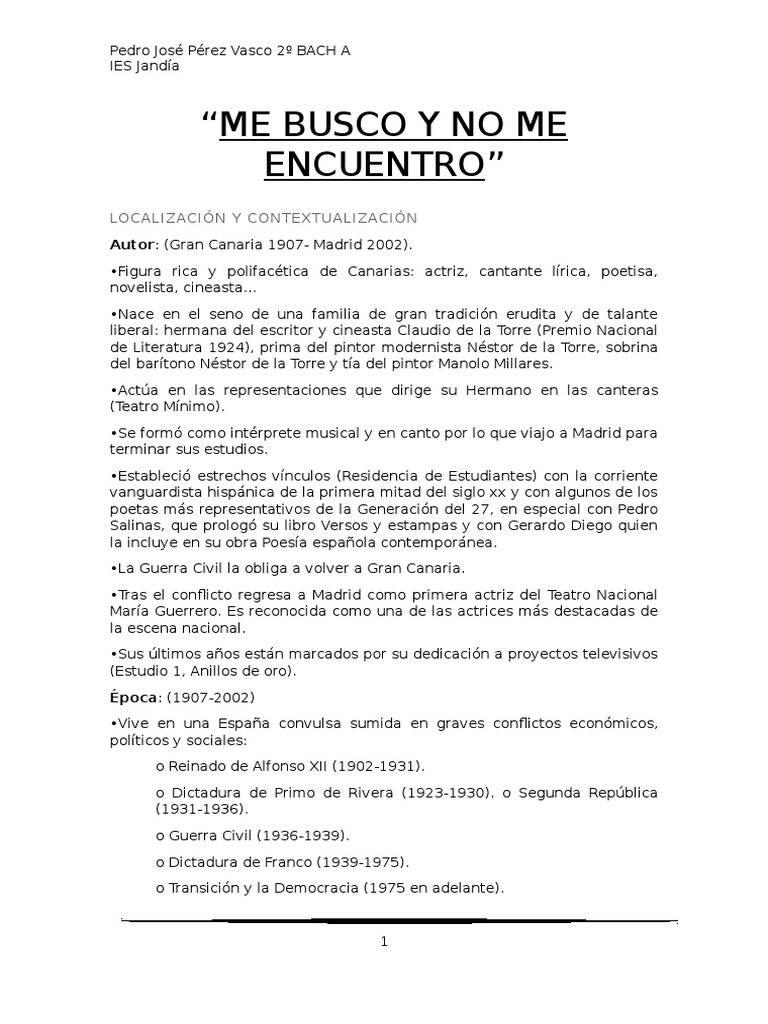 Pedro José Pérez Vasco 2º BACH A
IES Jandía

“ME BUSCO Y NO ME ENCUENTRO”

LOCALIZACIÓN Y CONTEXTUALIZACIÓN

Autor: (Gran Canaria 1907- Madrid 2002).

•Figura rica y polifacética de Canarias: actriz, cantante lírica, poetisa, novelista, cineasta…

•Nace en el seno de una familia de gran tradición erudita y de talante liberal: hermana del escritor y cineasta Claudio de la Torre (Premio Nacional de Literatura 1924), prima del pintor modernista Néstor de la Torre, sobrina del barítono Néstor de la Torre y tía del pintor Manolo Millares.

•Actúa en las representaciones que dirige su Hermano en las canteras (Teatro Mínimo).

•Se formó como intérprete musical y en canto por lo que viajo a Madrid para terminar sus estudios.

•Estableció estrechos vínculos (Residencia de Estudiantes) con la corriente vanguardista hispánica de la primera mitad del siglo xx y con algunos de los poetas más representativos de la Generación del 27, en especial con Pedro Salinas, que prologó su libro Versos y estampas y con Gerardo Diego quien la incluye en su obra Poesía española contemporánea.

•La Guerra Civil la obliga a volver a Gran Canaria.

•Tras el conflicto regresa a Madrid como primera actriz del Teatro Nacional María Guerrero. Es reconocida como una de las actrices más destacadas de la escena nacional.

•Sus últimos años están marcados por su dedicación a proyectos televisivos (Estudio 1, Anillos de oro).

Época: (1907-2002)

•Vive en una España convulsa sumida en graves conflictos económicos, políticos y sociales:

o Reinado de Alfonso XII (1902-1931).

o Dictadura de Primo de Rivera (1923-1930). o Segunda República (1931-1936).

o Guerra Civil (1936-1939).

o Dictadura de Franco (1939-1975).

o Transición y la Democracia (1975 en adelante).

1